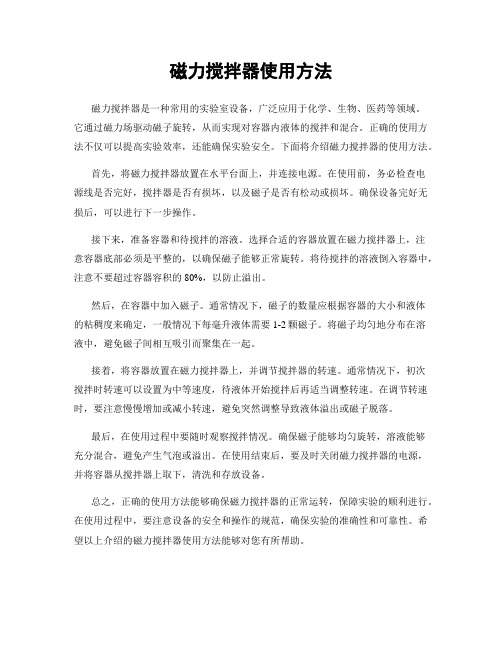 磁力搅拌器使用方法

磁力搅拌器是一种常用的实验室设备，广泛应用于化学、生物、医药等领域。它通过磁力场驱动磁子旋转，从而实现对容器内液体的搅拌和混合。正确的使用方法不仅可以提高实验效率，还能确保实验安全。下面将介绍磁力搅拌器的使用方法。

首先，将磁力搅拌器放置在水平台面上，并连接电源。在使用前，务必检查电源线是否完好，搅拌器是否有损坏，以及磁子是否有松动或损坏。确保设备完好无损后，可以进行下一步操作。

接下来，准备容器和待搅拌的溶液。选择合适的容器放置在磁力搅拌器上，注意容器底部必须是平整的，以确保磁子能够正常旋转。将待搅拌的溶液倒入容器中，注意不要超过容器容积的 80%，以防止溢出。

然后，在容器中加入磁子。通常情况下，磁子的数量应根据容器的大小和液体的粘稠度来确定，一般情况下每毫升液体需要 1-2 颗磁子。将磁子均匀地分布在溶液中，避免磁子间相互吸引而聚集在一起。

接着，将容器放置在磁力搅拌器上，并调节搅拌器的转速。通常情况下，初次搅拌时转速可以设置为中等速度，待液体开始搅拌后再适当调整转速。在调节转速时，要注意慢慢增加或减小转速，避免突然调整导致液体溢出或磁子脱落。

最后，在使用过程中要随时观察搅拌情况。确保磁子能够均匀旋转，溶液能够充分混合，避免产生气泡或溢出。在使用结束后，要及时关闭磁力搅拌器的电源，并将容器从搅拌器上取下，清洗和存放设备。

总之，正确的使用方法能够确保磁力搅拌器的正常运转，保障实验的顺利进行。在使用过程中，要注意设备的安全和操作的规范，确保实验的准确性和可靠性。希望以上介绍的磁力搅拌器使用方法能够对您有所帮助。